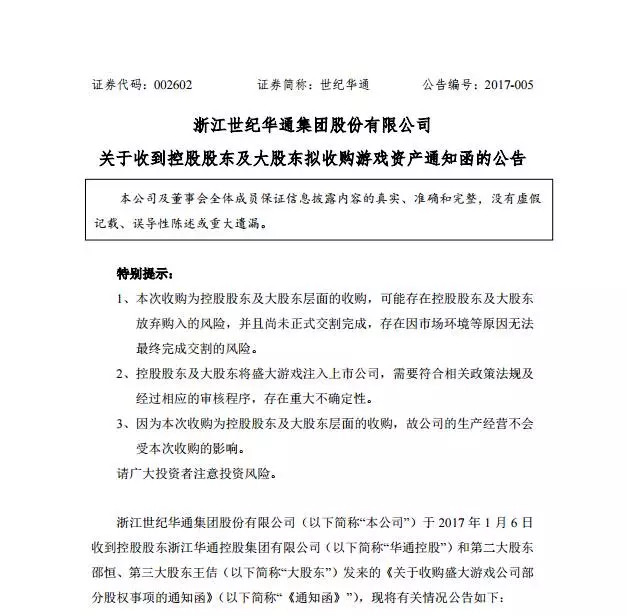 证券代码：002602　　　证券简称：世纪华通　　　公告编号：2017-005

浙江世纪华通集团股份有限公司

关于收到控股股东及大股东拟收购游戏资产通知函的公告

本公司及董事会全体成员保证信息披露内容的真实、准确和完整，没有虚假记载、误导性陈述或重大遗漏。

特别提示：

1、本次收购为控股股东及大股东层面的收购，可能存在控股股东及大股东放弃购入的风险，并且尚未正式交割完成，存在因市场环境等原因无法最终完成交割的风险。

2、控股股东及大股东将盛大游戏注入上市公司，需要符合相关政策法规及经过相应的审核程序，存在重大不确定性。

3、因为本次收购为控股股东及大股东层面的收购，故公司的生产经营不会受本次收购的影响。

请广大投资者注意投资风险。

浙江世纪华通集团股份有限公司（以下简称“本公司”）于 2017 年 1 月 6 日收到控股股东浙江华通控股集团有限公司（以下简称“华通控股”）和第二大股东邵恒、第三大股东王佶（以下简称“大股东”）发来的《关于收购盛大游戏公司部分股权事项的通知函》（以下简称“《通知函》”），现将有关情况公告如下：